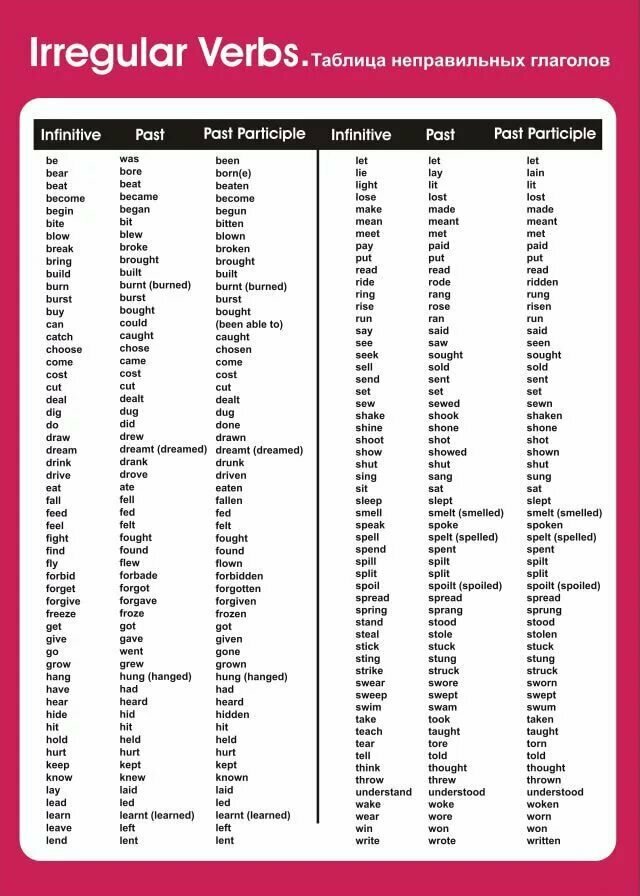 Irregular Verbs. Таблица неправильных глаголов

| Infinitive | Past | Past Participle |
|---|---|---|
| be | was | been |
| bear | bore | born(e) |
| beat | beat | beaten |
| become | became | become |
| begin | began | begun |
| bite | bit | bitten |
| blow | blew | blown |
| break | broke | broken |
| bring | brought | brought |
| build | built | built |
| burn | burnt (burned) | burnt (burned) |
| burst | burst | burst |
| buy | bought | bought |
| can | could | (been able to) |
| catch | caught | caught |
| choose | chose | chosen |
| come | came | come |
| cost | cost | cost |
| cut | cut | cut |
| deal | dealt | dealt |
| dig | dug | dug |
| do | did | done |
| draw | drew | drawn |
| dream | dreamt (dreamed) | dreamt (dreamed) |
| drink | drank | drunk |
| drive | drove | driven |
| eat | ate | eaten |
| fall | fell | fallen |
| feed | fed | fed |
| feel | felt | felt |
| fight | fought | fought |
| find | found | found |
| fly | flew | flown |
| forbid | forbade | forbidden |
| forget | forgot | forgotten |
| forgive | forgave | forgiven |
| freeze | froze | frozen |
| get | got | got |
| give | gave | given |
| go | went | gone |
| grow | grew | grown |
| hang | hung (hanged) | hung (hanged) |
| have | had | had |
| hear | heard | heard |
| hide | hid | hidden |
| hit | hit | hit |
| hold | held | held |
| hurt | hurt | hurt |
| keep | kept | kept |
| know | knew | known |
| lay | laid | laid |
| lead | led | led |
| learn | learnt (learned) | learnt (learned) |
| leave | left | left |
| lend | lent | lent |

| Infinitive | Past | Past Participle |
|---|---|---|
| let | let | let |
| lie | lay | lain |
| light | lit | lit |
| lose | lost | lost |
| make | made | made |
| mean | meant | meant |
| meet | met | met |
| pay | paid | paid |
| put | put | put |
| read | read | read |
| ride | rode | ridden |
| ring | rang | rung |
| rise | rose | risen |
| run | ran | run |
| say | said | said |
| see | saw | seen |
| seek | sought | sought |
| sell | sold | sold |
| send | sent | sent |
| set | set | set |
| sew | sewed | sewn |
| shake | shook | shaken |
| shine | shone | shone |
| shoot | shot | shot |
| show | showed | shown |
| shut | shut | shut |
| sing | sang | sung |
| sit | sat | sat |
| sleep | slept | slept |
| smell | smelt (smelled) | smelt (smelled) |
| speak | spoke | spoken |
| spell | spelt (spelled) | spelt (spelled) |
| spend | spent | spent |
| spill | spilt | spilt |
| split | split | split |
| spoil | spoilt (spoiled) | spoilt (spoiled) |
| spread | spread | spread |
| spring | sprang | sprung |
| stand | stood | stood |
| steal | stole | stolen |
| stick | stuck | stuck |
| sting | stung | stung |
| strike | struck | struck |
| swear | swore | sworn |
| sweep | swept | swept |
| swim | swam | swum |
| take | took | taken |
| teach | taught | taught |
| tear | tore | torn |
| tell | told | told |
| think | thought | thought |
| throw | threw | thrown |
| understand | understood | understood |
| wake | woke | woken |
| wear | wore | worn |
| win | won | won |
| write | wrote | written |